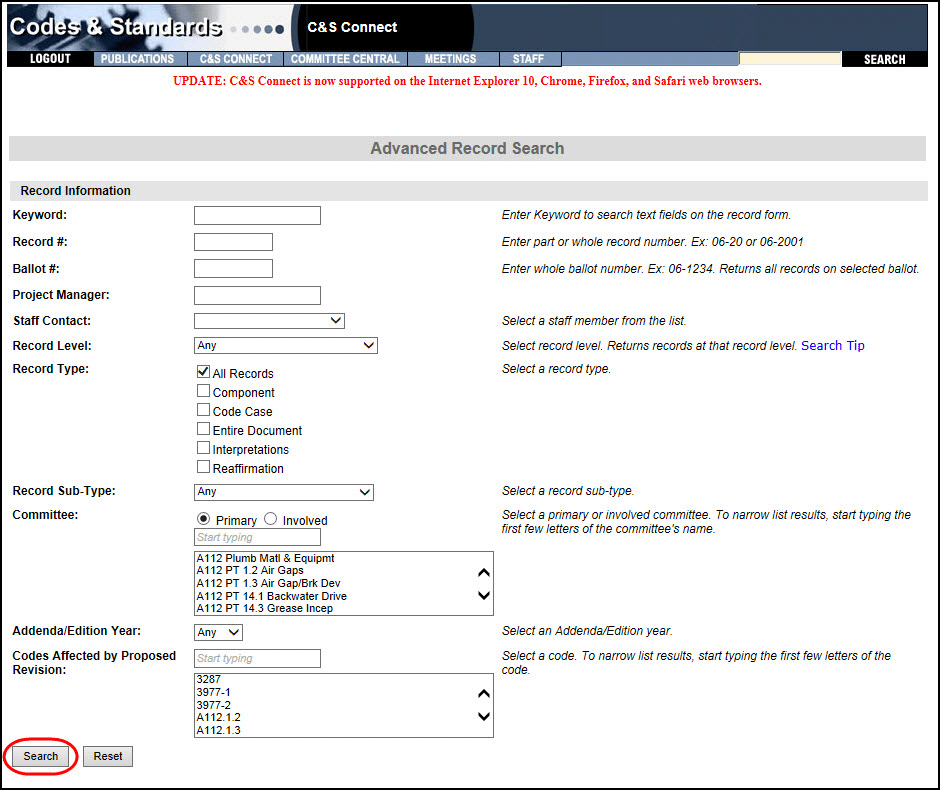 Codes & Standards C&S Connect

LOGOUT PUBLICATIONS C&S CONNECT COMMITTEE CENTRAL MEETINGS STAFF SEARCH

UPDATE: C&S Connect is now supported on the Internet Explorer 10, Chrome, Firefox, and Safari web browsers.

Advanced Record Search

Record Information

Keyword: Enter Keyword to search text fields on the record form.

Record #: Enter part or whole record number. Ex: 06-20 or 06-2001

Ballot #: Enter whole ballot number. Ex: 06-1234. Returns all records on selected ballot.

Project Manager:

Staff Contact: Select a staff member from the list.

Record Level: Any Select record level. Returns records at that record level. Search Tip

Record Type: All Records Component Code Case Entire Document Interpretations Reaffirmation Select a record type.

Record Sub-Type: Any Select a record sub-type.

Committee: Primary Involved Start typing A112 Plumb Matl & Equipmt A112 PT 1.2 Air Gaps A112 PT 1.3 Air Gap/Brk Dev A112 PT 14.1 Backwater Drive A112 PT 14.3 Grease Incep Select a primary or involved committee. To narrow list results, start typing the first few letters of the committee's name.

Addenda/Edition Year: Any Select an Addenda/Edition year.

Codes Affected by Proposed Revision: Start typing 3287 3977-1 3977-2 A112.1.2 A112.1.3 Select a code. To narrow list results, start typing the first few letters of the code.

Search Reset